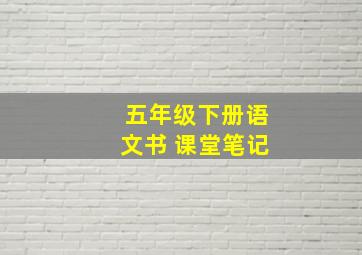 五年级下册语文书 课堂笔记